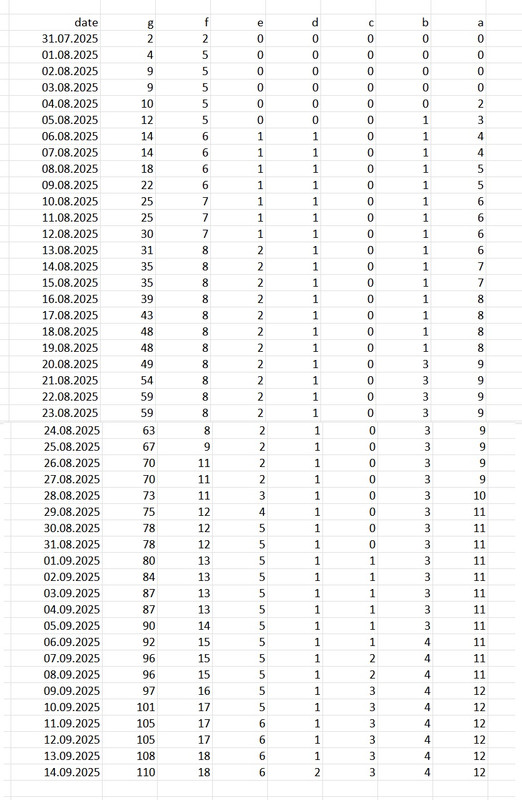 | date | g | f | e | d | c | b | a |
|---|---|---|---|---|---|---|---|
| 31.07.2025 | 2 | 2 | 0 | 0 | 0 | 0 | 0 |
| 01.08.2025 | 4 | 5 | 0 | 0 | 0 | 0 | 0 |
| 02.08.2025 | 9 | 5 | 0 | 0 | 0 | 0 | 0 |
| 03.08.2025 | 9 | 5 | 0 | 0 | 0 | 0 | 0 |
| 04.08.2025 | 10 | 5 | 0 | 0 | 0 | 0 | 2 |
| 05.08.2025 | 12 | 5 | 0 | 0 | 0 | 1 | 3 |
| 06.08.2025 | 14 | 6 | 1 | 1 | 0 | 1 | 4 |
| 07.08.2025 | 14 | 6 | 1 | 1 | 0 | 1 | 4 |
| 08.08.2025 | 18 | 6 | 1 | 1 | 0 | 1 | 5 |
| 09.08.2025 | 22 | 6 | 1 | 1 | 0 | 1 | 5 |
| 10.08.2025 | 25 | 7 | 1 | 1 | 0 | 1 | 6 |
| 11.08.2025 | 25 | 7 | 1 | 1 | 0 | 1 | 6 |
| 12.08.2025 | 30 | 7 | 1 | 1 | 0 | 1 | 6 |
| 13.08.2025 | 31 | 8 | 2 | 1 | 0 | 1 | 6 |
| 14.08.2025 | 35 | 8 | 2 | 1 | 0 | 1 | 7 |
| 15.08.2025 | 35 | 8 | 2 | 1 | 0 | 1 | 7 |
| 16.08.2025 | 39 | 8 | 2 | 1 | 0 | 1 | 8 |
| 17.08.2025 | 43 | 8 | 2 | 1 | 0 | 1 | 8 |
| 18.08.2025 | 48 | 8 | 2 | 1 | 0 | 1 | 8 |
| 19.08.2025 | 48 | 8 | 2 | 1 | 0 | 1 | 8 |
| 20.08.2025 | 49 | 8 | 2 | 1 | 0 | 3 | 9 |
| 21.08.2025 | 54 | 8 | 2 | 1 | 0 | 3 | 9 |
| 22.08.2025 | 59 | 8 | 2 | 1 | 0 | 3 | 9 |
| 23.08.2025 | 59 | 8 | 2 | 1 | 0 | 3 | 9 |
| 24.08.2025 | 63 | 8 | 2 | 1 | 0 | 3 | 9 |
| 25.08.2025 | 67 | 9 | 2 | 1 | 0 | 3 | 9 |
| 26.08.2025 | 70 | 11 | 2 | 1 | 0 | 3 | 9 |
| 27.08.2025 | 70 | 11 | 2 | 1 | 0 | 3 | 9 |
| 28.08.2025 | 73 | 11 | 3 | 1 | 0 | 3 | 10 |
| 29.08.2025 | 75 | 12 | 4 | 1 | 0 | 3 | 11 |
| 30.08.2025 | 78 | 12 | 5 | 1 | 0 | 3 | 11 |
| 31.08.2025 | 78 | 12 | 5 | 1 | 0 | 3 | 11 |
| 01.09.2025 | 80 | 13 | 5 | 1 | 1 | 3 | 11 |
| 02.09.2025 | 84 | 13 | 5 | 1 | 1 | 3 | 11 |
| 03.09.2025 | 87 | 13 | 5 | 1 | 1 | 3 | 11 |
| 04.09.2025 | 87 | 13 | 5 | 1 | 1 | 3 | 11 |
| 05.09.2025 | 90 | 14 | 5 | 1 | 1 | 3 | 11 |
| 06.09.2025 | 92 | 15 | 5 | 1 | 1 | 4 | 11 |
| 07.09.2025 | 96 | 15 | 5 | 1 | 2 | 4 | 11 |
| 08.09.2025 | 96 | 15 | 5 | 1 | 2 | 4 | 11 |
| 09.09.2025 | 97 | 16 | 5 | 1 | 3 | 4 | 12 |
| 10.09.2025 | 101 | 17 | 5 | 1 | 3 | 4 | 12 |
| 11.09.2025 | 105 | 17 | 6 | 1 | 3 | 4 | 12 |
| 12.09.2025 | 105 | 17 | 6 | 1 | 3 | 4 | 12 |
| 13.09.2025 | 108 | 18 | 6 | 1 | 3 | 4 | 12 |
| 14.09.2025 | 110 | 18 | 6 | 2 | 3 | 4 | 12 |